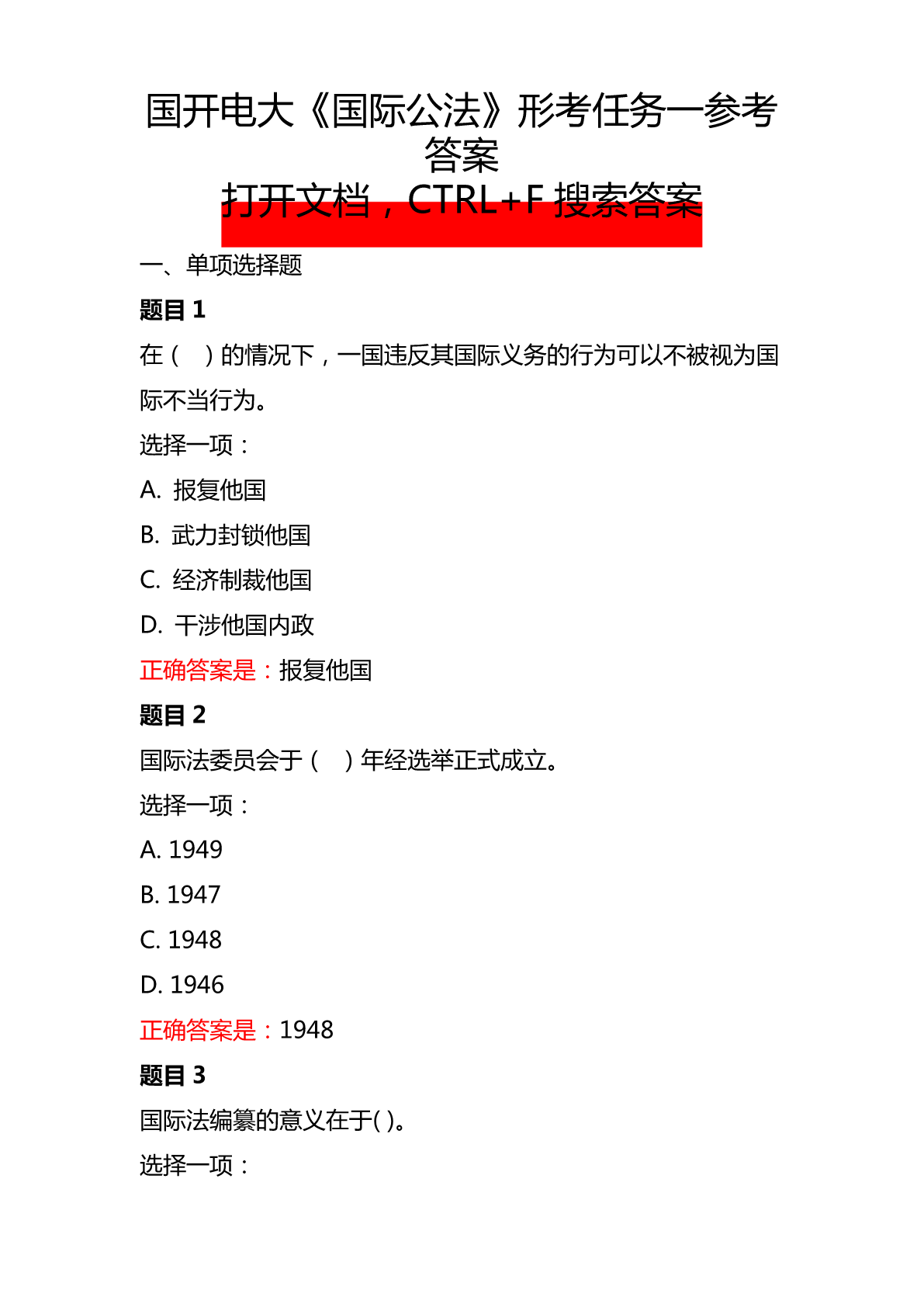 国开电大《国际公法》形考任务一参考答案

打开文档，CTRL+F 搜索答案

一、单项选择题

题目 1

在（　）的情况下，一国违反其国际义务的行为可以不被视为国际不当行为。

选择一项：

A. 报复他国

B. 武力封锁他国

C. 经济制裁他国

D. 干涉他国内政

正确答案是：报复他国

题目 2

国际法委员会于（　）年经选举正式成立。

选择一项：

A. 1949

B. 1947

C. 1948

D. 1946

正确答案是：1948

题目 3

国际法编纂的意义在于( )。

选择一项：